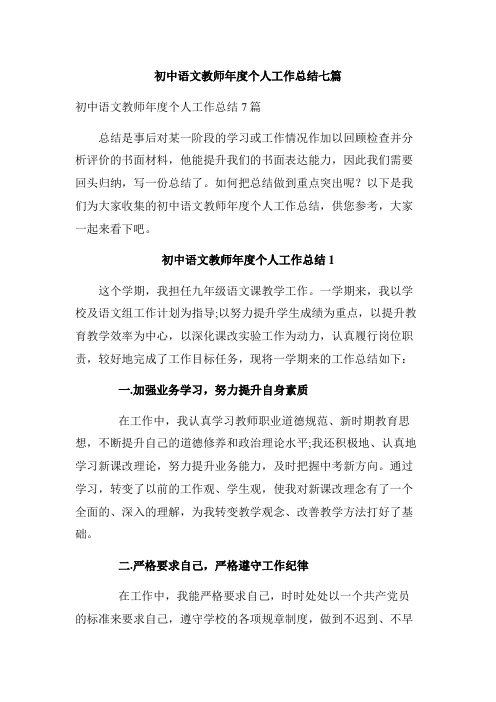 初中语文教师年度个人工作总结七篇

初中语文教师年度个人工作总结 7 篇

总结是事后对某一阶段的学习或工作情况作加以回顾检查并分析评价的书面材料，他能提升我们的书面表达能力，因此我们需要回头归纳，写一份总结了。如何把总结做到重点突出呢？以下是我们为大家收集的初中语文教师年度个人工作总结，供您参考，大家一起来看下吧。

初中语文教师年度个人工作总结 1

这个学期，我担任九年级语文课教学工作。一学期来，我以学校及语文组工作计划为指导;以努力提升学生成绩为重点，以提升教育教学效率为中心，以深化课改实验工作为动力，认真履行岗位职责，较好地完成了工作目标任务，现将一学期来的工作总结如下：

一.加强业务学习，努力提升自身素质

在工作中，我认真学习教师职业道德规范、新时期教育思想，不断提升自己的道德修养和政治理论水平;我还积极地、认真地学习新课改理论，努力提升业务能力，及时把握中考新方向。通过学习，转变了以前的工作观、学生观，使我对新课改理念有了一个全面的、深入的理解，为我转变教学观念、改善教学方法打好了基础。

二.严格要求自己，严格遵守工作纪律

在工作中，我能严格要求自己，时时处处以一个共产党员的标准来要求自己，遵守学校的各项规章制度，做到不迟到、不早